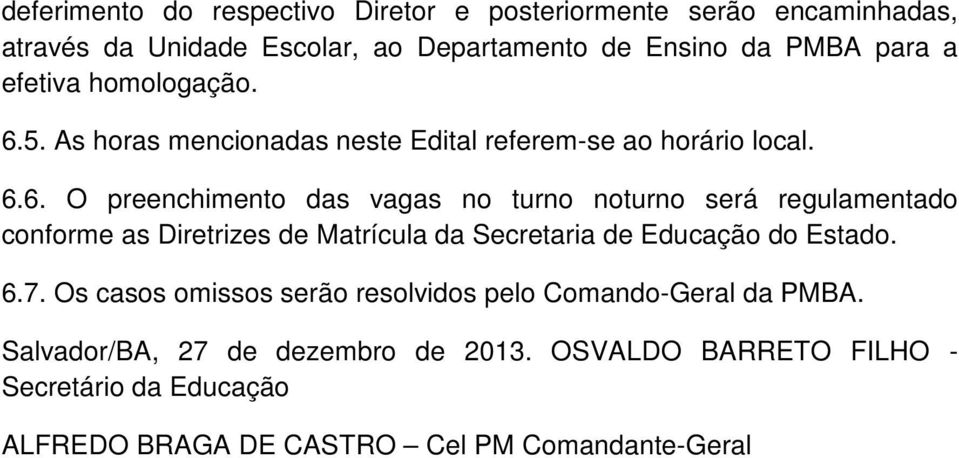 deferimento do respectivo Diretor e posteriormente serão encaminhadas, através da Unidade Escolar, ao Departamento de Ensino da PMBA para a efetiva homologação.

6.5. As horas mencionadas neste Edital referem-se ao horário local.

6.6. O preenchimento das vagas no turno noturno será regulamentado conforme as Diretrizes de Matrícula da Secretaria de Educação do Estado.

6.7. Os casos omissos serão resolvidos pelo Comando-Geral da PMBA.

Salvador/BA, 27 de dezembro de 2013. OSVALDO BARRETO FILHO - Secretário da Educação

ALFREDO BRAGA DE CASTRO – Cel PM Comandante-Geral